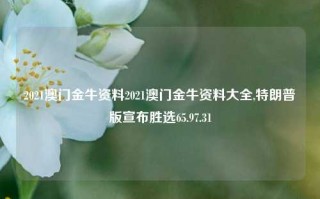 2021澳门金牛资料2021澳门金牛资料大全,特朗普版宣布胜选65.97.31